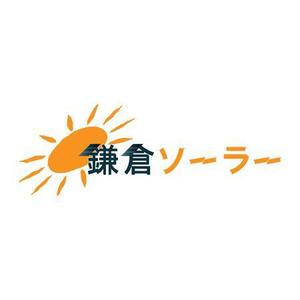 鎌倉ソーラー